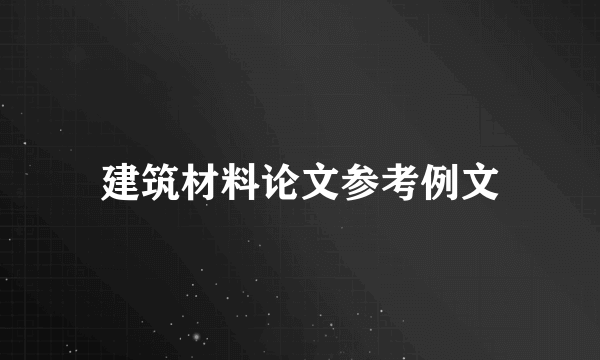 建筑材料论文参考例文